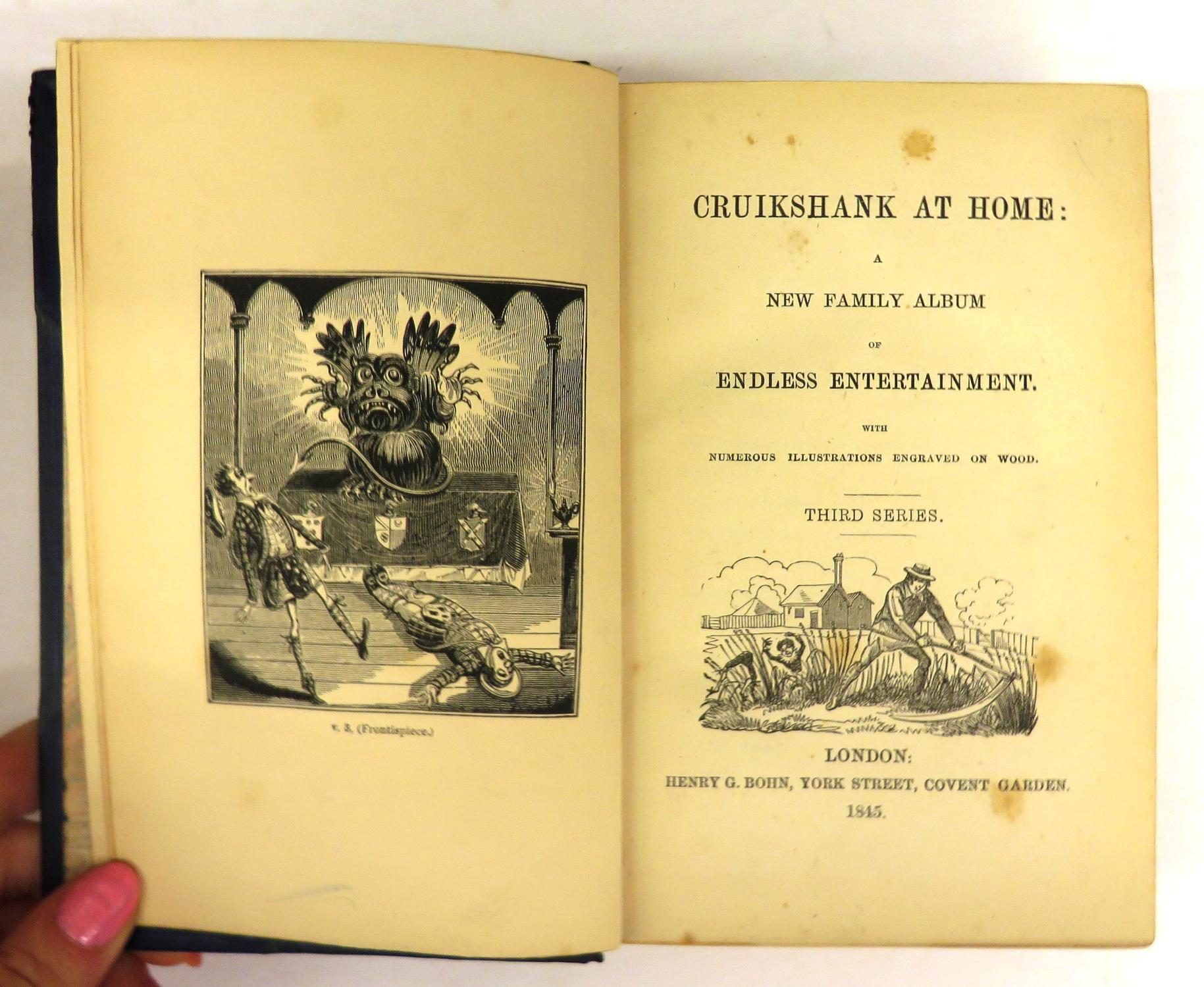 v. 3, (Frontispiece.)

CRUIKSHANK AT HOME:

A

NEW FAMILY ALBUM

OF

ENDLESS ENTERTAINMENT.

WITH

NUMEROUS ILLUSTRATIONS ENGRAVED ON WOOD.

THIRD SERIES.

LONDON:

HENRY G. BOHN, YORK STREET, COVENT GARDEN.

1845.